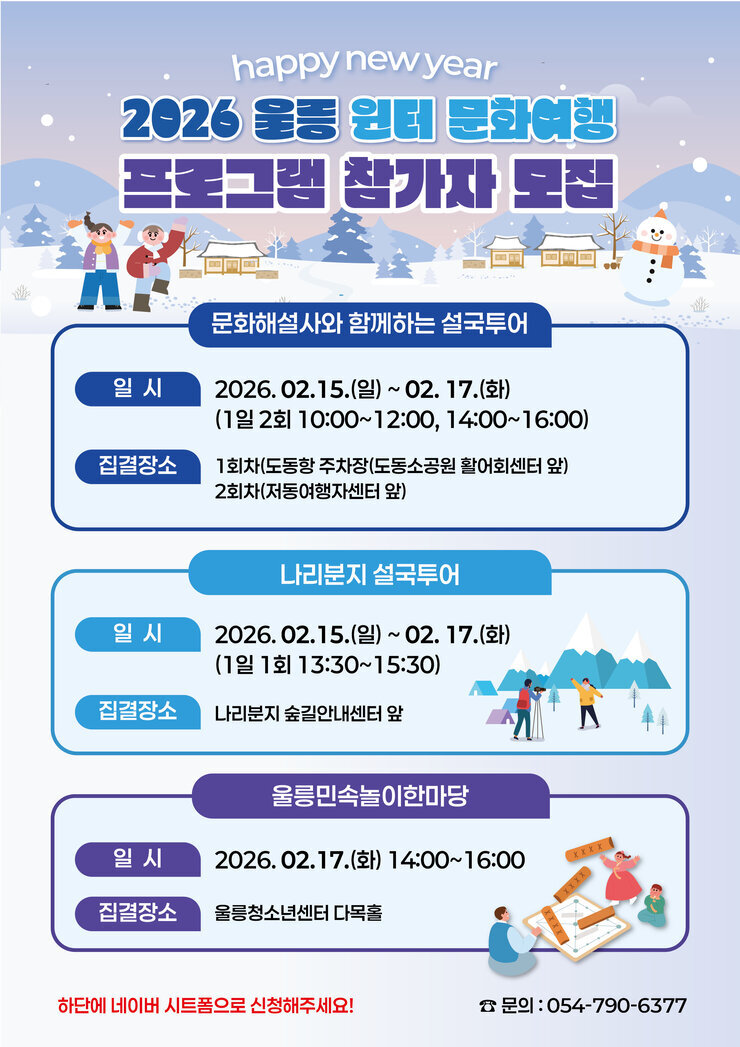 happy new year

2026 울릉 윈터 문화여행

프로그램 참가자 모집

문화해설사와 함께하는 설국투어

일 시

2026. 02.15.(일) ~ 02. 17.(화)
(1일 2회 10:00~12:00, 14:00~16:00)

집결장소

1회차(도동항 주차장(도동소공원 활어회센터 앞)
2회차(저동여행자센터 앞)

나리분지 설국투어

일 시

2026. 02.15.(일) ~ 02. 17.(화)
(1일 1회 13:30~15:30)

집결장소

나리분지 숲길안내센터 앞

울릉민속놀이한마당

일 시

2026. 02.17.(화) 14:00~16:00

집결장소

울릉청소년센터 다목홀

하단에 네이버 시트폼으로 신청해주세요!

☎ 문의 : 054-790-6377